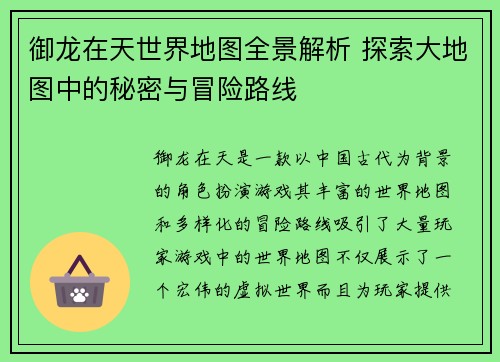 御龙在天世界地图全景解析 探索大地图中的秘密与冒险路线

御龙在天是一款以中国古代为背景的角色扮演游戏其丰富的世界地图和多样化的冒险路线吸引了大量玩家游戏中的世界地图不仅展示了一个宏伟的虚拟世界而且为玩家提供